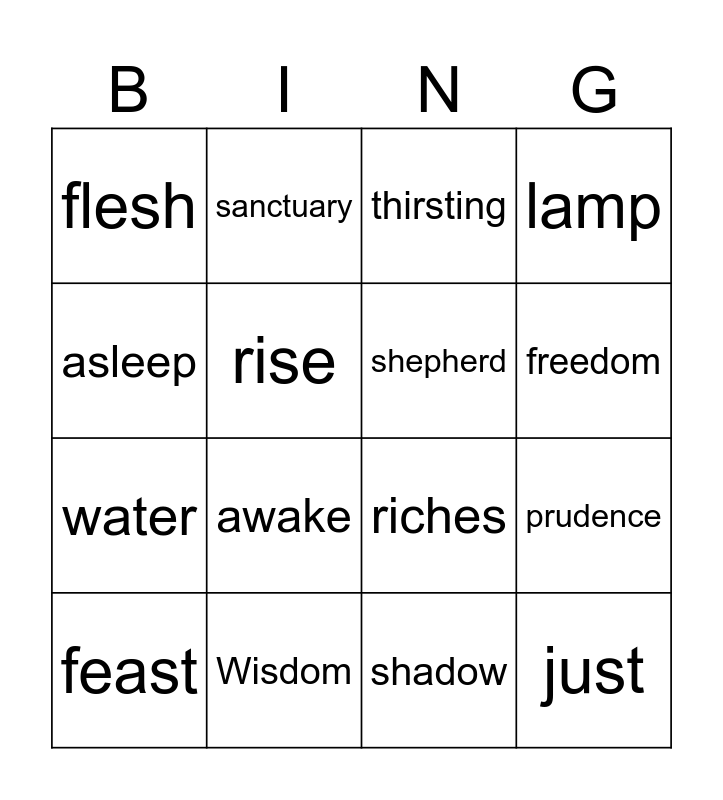 | B | I | N | G |
|---|---|---|---|
| flesh | sanctuary | thirsting | lamp |
| asleep | rise | shepherd | freedom |
| water | awake | riches | prudence |
| feast | Wisdom | shadow | just |